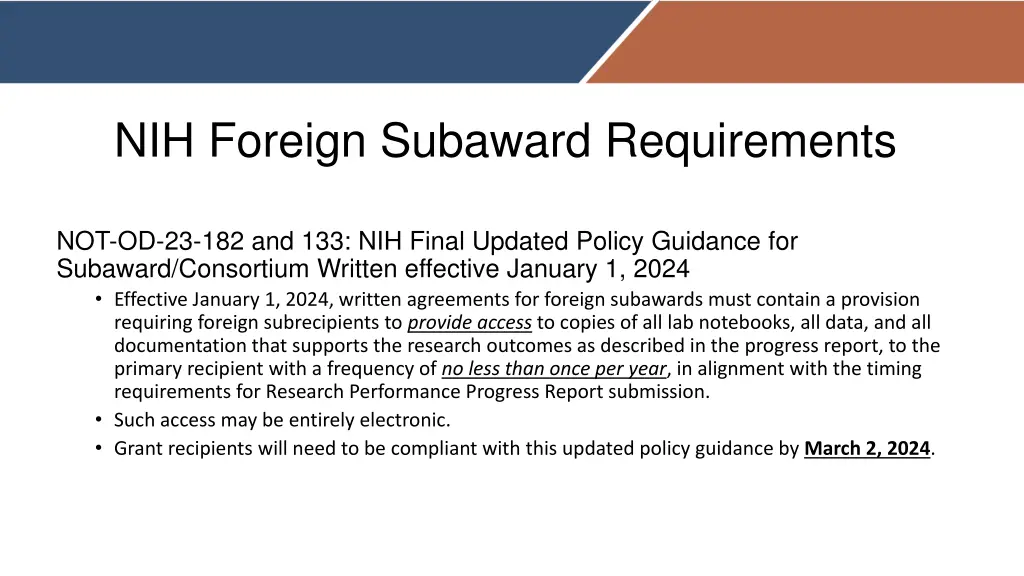 NIH Foreign Subaward Requirements

NOT-OD-23-182 and 133: NIH Final Updated Policy Guidance for Subaward/Consortium Written effective January 1, 2024

• Effective January 1, 2024, written agreements for foreign subawards must contain a provision requiring foreign subrecipients to provide access to copies of all lab notebooks, all data, and all documentation that supports the research outcomes as described in the progress report, to the primary recipient with a frequency of no less than once per year, in alignment with the timing requirements for Research Performance Progress Report submission.
• Such access may be entirely electronic.
• Grant recipients will need to be compliant with this updated policy guidance by March 2, 2024.